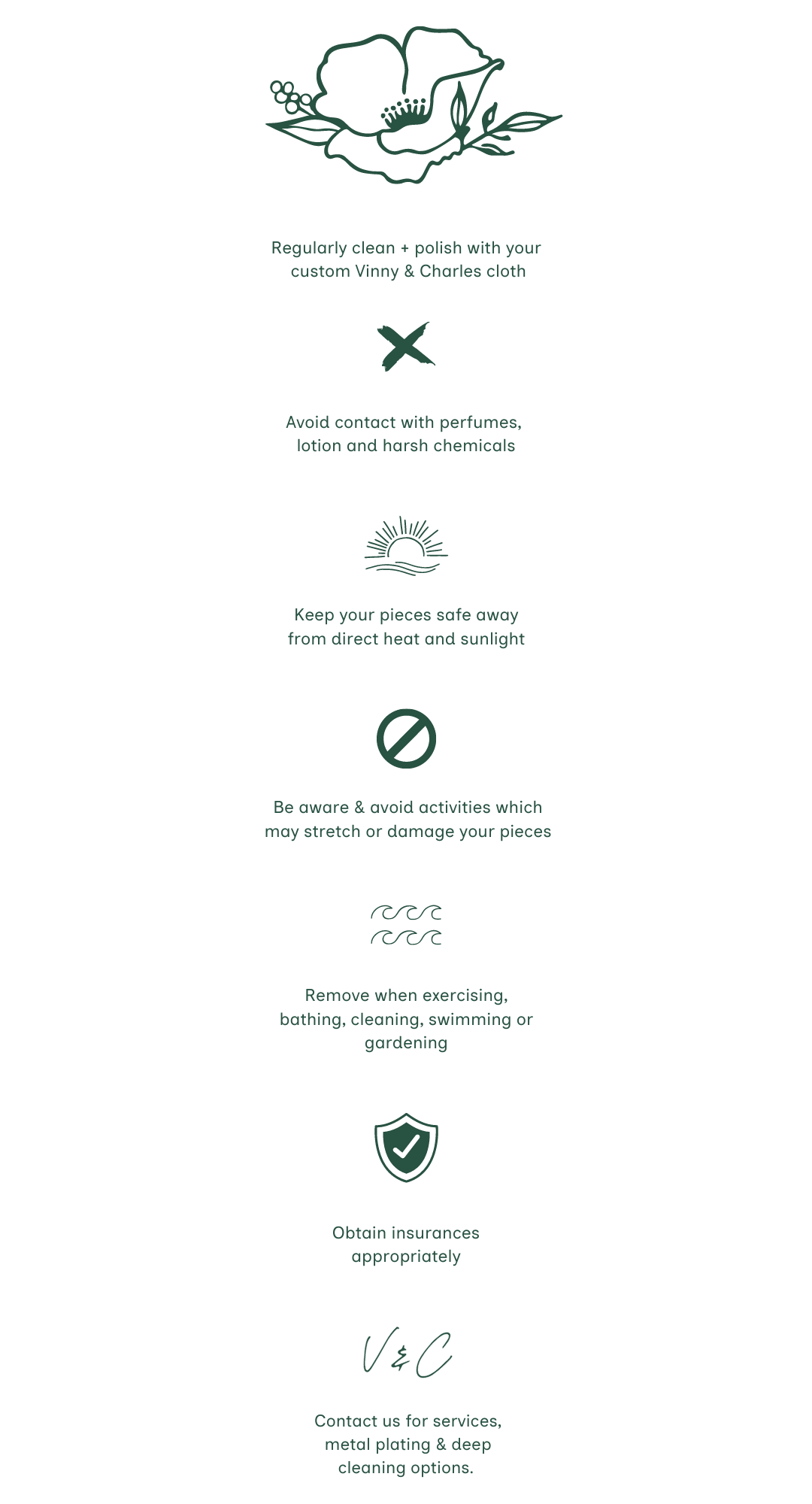 Regularly clean + polish with your custom Vinny & Charles cloth

Avoid contact with perfumes, lotion and harsh chemicals

Keep your pieces safe away from direct heat and sunlight

Be aware & avoid activities which may stretch or damage your pieces

Remove when exercising, bathing, cleaning, swimming or gardening

Obtain insurances appropriately

V & C

Contact us for services, metal plating & deep cleaning options.